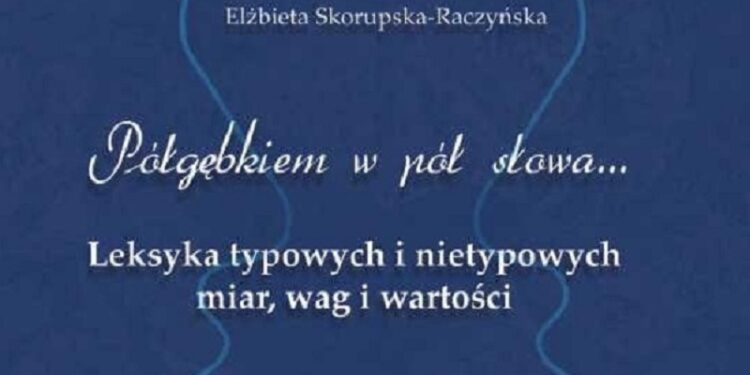 Elżbieta Skorupska-Raczyńska

Półgębkiem w pół słowa...

Leksyka typowych i nietypowych miar, wag i wartości